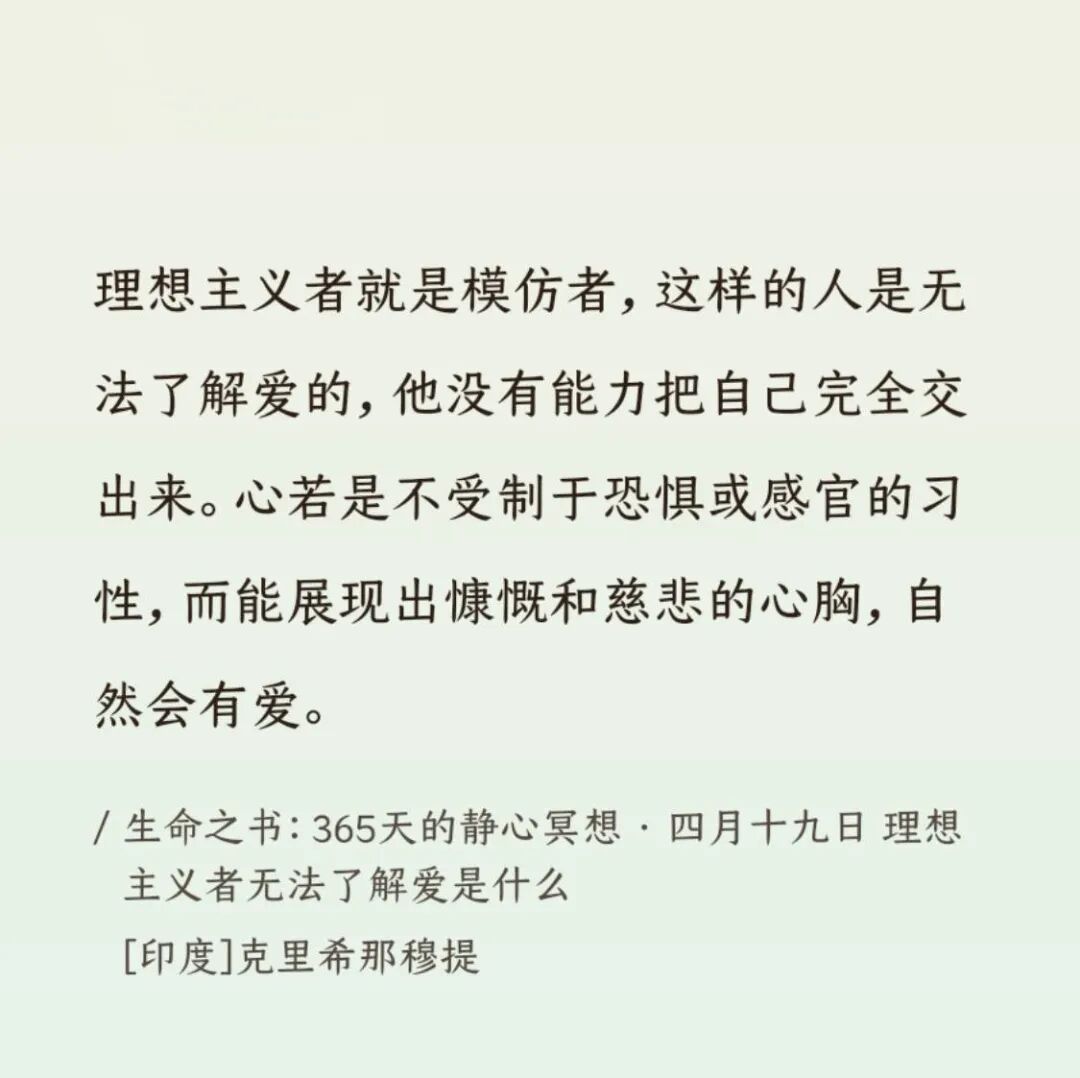 理想主义者就是模仿者，这样的人是无法了解爱的，他没有能力把自己完全交出来。心若是不受制于恐惧或感官的习性，而能展现出慷慨和慈悲的心胸，自然会有爱。

/ 生命之书：365天的静心冥想 · 四月十九日 理想主义者无法了解爱是什么

[印度]克里希那穆提